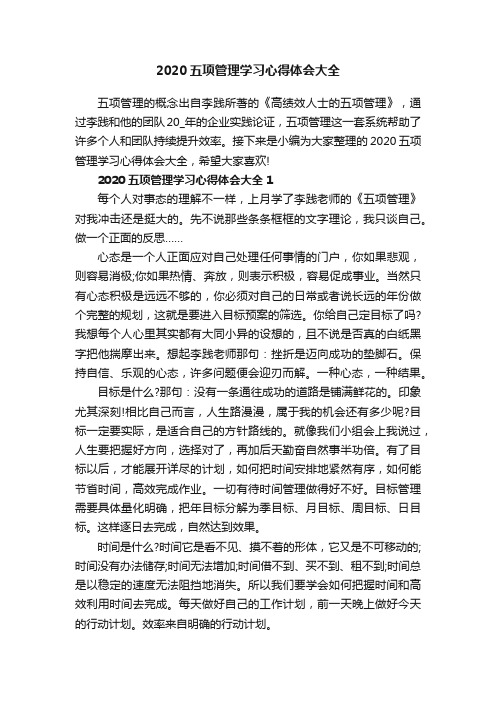 2020五项管理学习心得体会大全

五项管理的概念出自李践所著的《高绩效人士的五项管理》，通过李践和他的团队20_年的企业实践论证，五项管理这一套系统帮助了许多个人和团队持续提升效率。接下来是小编为大家整理的2020五项管理学习心得体会大全，希望大家喜欢!

2020五项管理学习心得体会大全1

每个人对事态的理解不一样，上月学了李践老师的《五项管理》对我冲击还是挺大的。先不说那些条条框框的文字理论，我只谈自己。做一个正面的反思……

心态是一个人正面应对自己处理任何事情的门户，你如果悲观，则容易消极;你如果热情、奔放，则表示积极，容易促成事业。当然只有心态积极是远远不够的，你必须对自己的日常或者说长远的年份做个完整的规划，这就是要进入目标预案的筛选。你给自己定目标了吗?我想每个人心里其实都有大同小异的设想的，且不说是否真的白纸黑字把他揣摩出来。想起李践老师那句：挫折是迈向成功的垫脚石。保持自信、乐观的心态，许多问题便会迎刃而解。一种心态，一种结果。

目标是什么?那句：没有一条通往成功的道路是铺满鲜花的。印象尤其深刻!相比自己而言，人生路漫漫，属于我的机会还有多少呢?目标一定要实际，是适合自己的方针路线的。就像我们小组会上我说过，人生要把握好方向，选择对了，再加后天勤奋自然事半功倍。有了目标以后，才能展开详尽的计划，如何把时间安排地紧然有序，如何能节省时间，高效完成作业。一切有待时间管理做得好不好。目标管理需要具体量化明确，把年目标分解为季目标、月目标、周目标、日目标。这样逐日去完成，自然达到效果。

时间是什么?时间它是看不见、摸不着的形体，它又是不可移动的;时间没有办法储存;时间无法增加;时间借不到、买不到、租不到;时间总是以稳定的速度无法阻挡地消失。所以我们要学会如何把握时间和高效利用时间去完成。每天做好自己的工作计划，前一天晚上做好今天的行动计划。效率来自明确的行动计划。